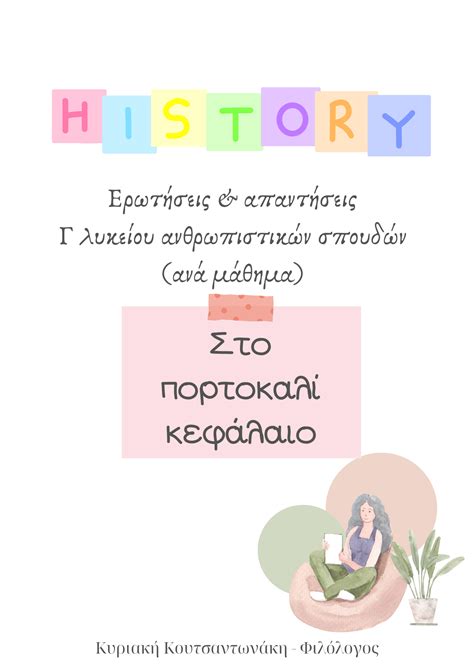 HISTORY

Ερωτήσεις & απαντήσεις
Γ λυκείου ανθρωπιστικών σπουδών
(ανά μάθημα)

Στο πορτοκαλί κεφάλαιο

Κυριακή Κουτσαντωνάκη - Φιλόλογος